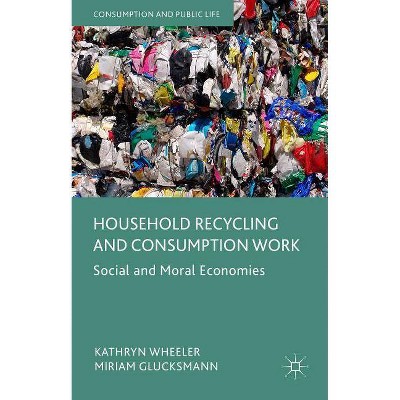 CONSUMPTION AND PUBLIC LIFE

HOUSEHOLD RECYCLING AND CONSUMPTION WORK

Social and Moral Economies

KATHRYN WHEELER
MIRIAM GLUCKSMANN